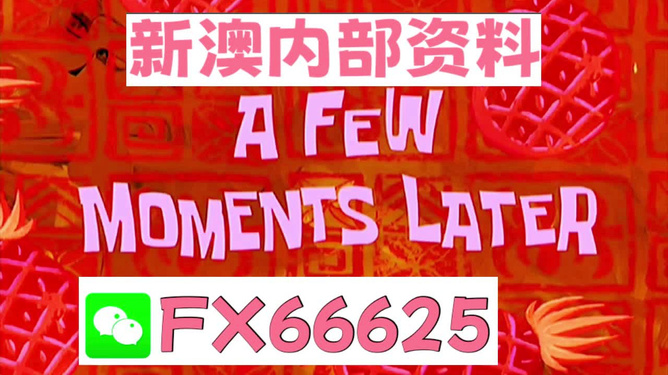 新澳内部资料

A FEW MOMENTS LATER

FX66625